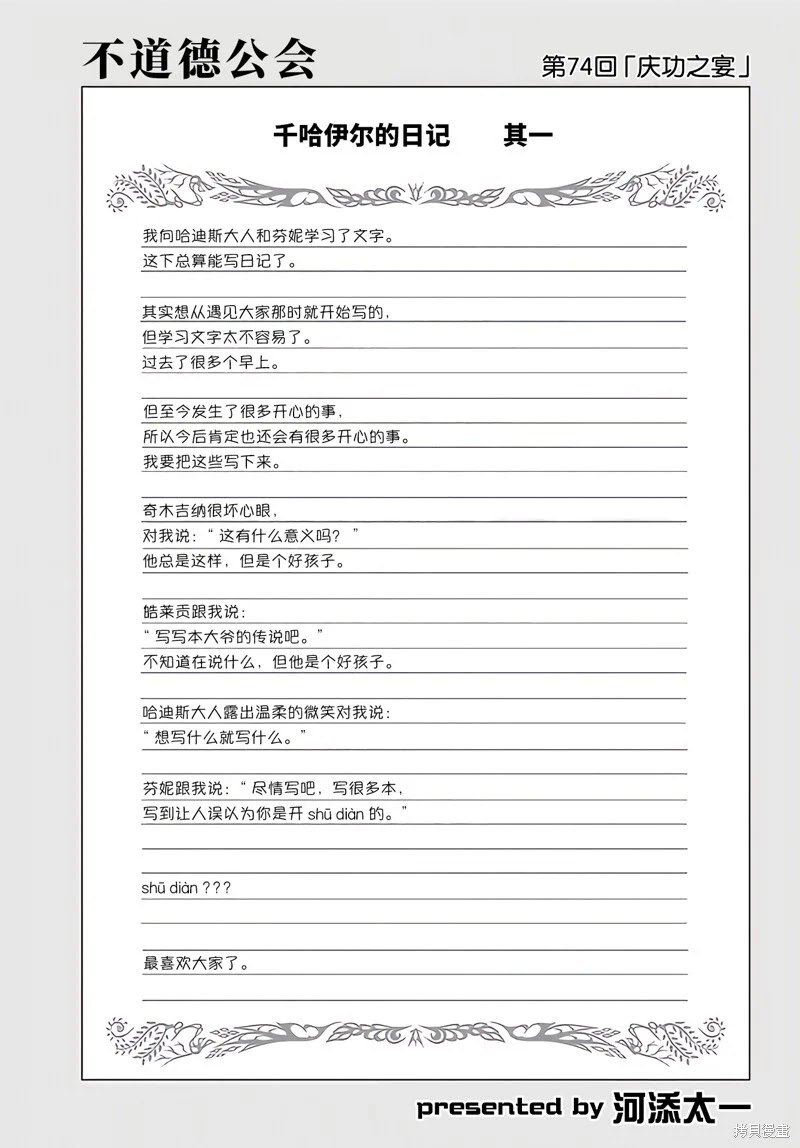 不道德公会

第74回「庆功之宴」

千哈伊尔的日记　其一

我向哈迪斯大人和芬妮学习了文字。
这下总算能写日记了。

其实想从遇见大家那时就开始写的，
但学习文字太不容易了。
过去了很多个早上。

但至今发生了很多开心的事，
所以今后肯定也还会有很多开心的事。
我要把这些写下来。

奇木吉纳很坏心眼，
对我说：“这有什么意义吗？”
他总是这样，但是个好孩子。

皓莱贡跟我说：
“写写本大爷的传说吧。”
不知道在说什么，但他是个好孩子。

哈迪斯大人露出温柔的微笑对我说：
“想写什么就写什么。”

芬妮跟我说：“尽情写吧，写很多本，
写到让人误以为你是开 shū diàn 的。”

shū diàn ???

最喜欢大家了。

presented by 河添太一

拷贝漫画